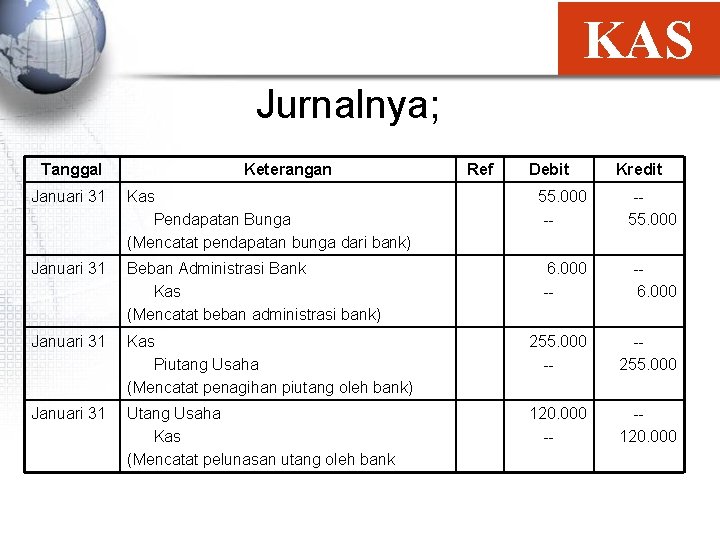 KAS

Jurnalnya;

| Tanggal | Keterangan | Ref | Debit | Kredit |
|---|---|---|---|---|
| Januari 31 | Kas<br>Pendapatan Bunga<br>(Mencatat pendapatan bunga dari bank) | | 55.000<br>-- | --<br>55.000 |
| Januari 31 | Beban Administrasi Bank<br>Kas<br>(Mencatat beban administrasi bank) | | 6.000<br>-- | --<br>6.000 |
| Januari 31 | Kas<br>Piutang Usaha<br>(Mencatat penagihan piutang oleh bank) | | 255.000<br>-- | --<br>255.000 |
| Januari 31 | Utang Usaha<br>Kas<br>(Mencatat pelunasan utang oleh bank | | 120.000<br>-- | --<br>120.000 |